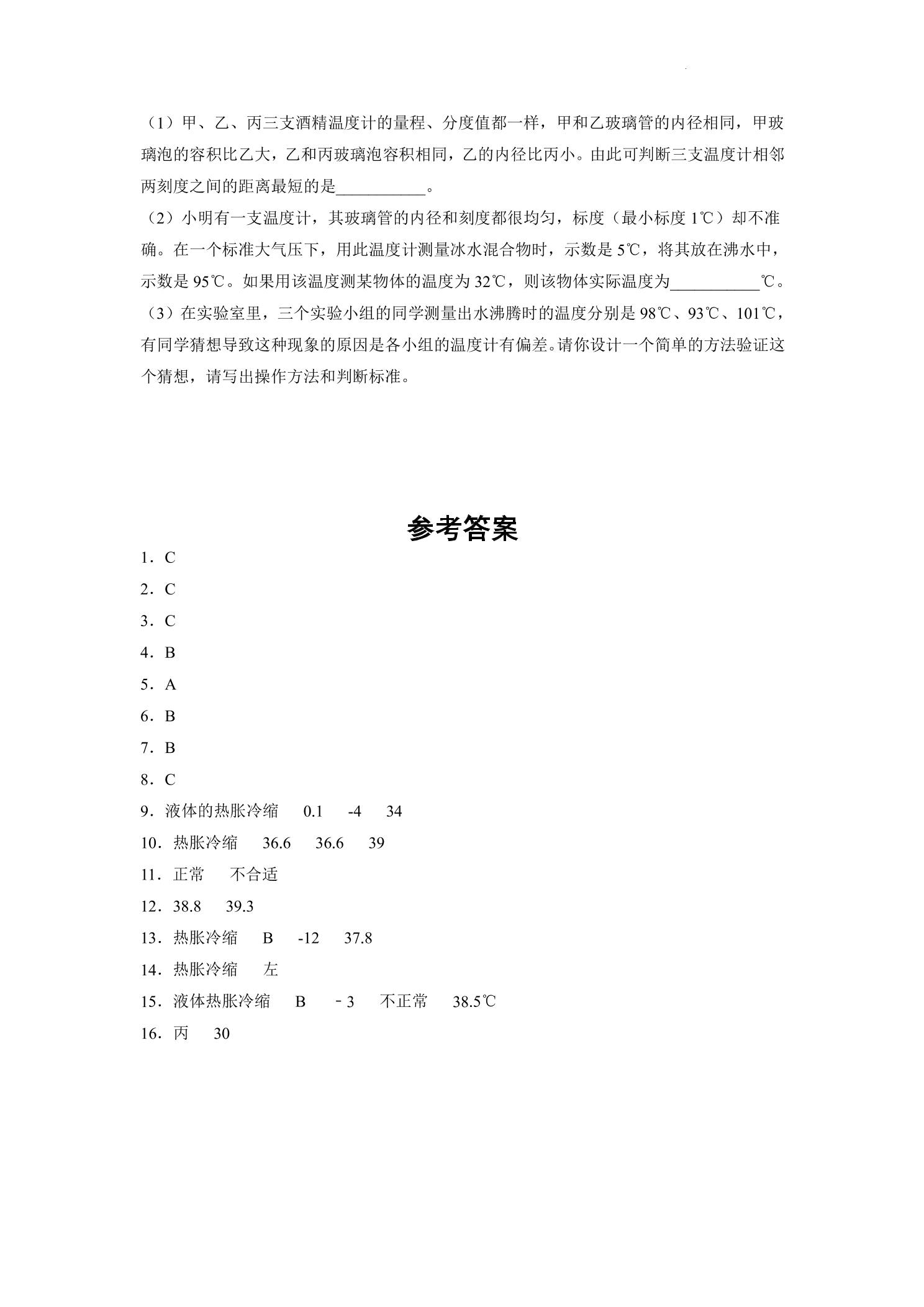 （1）甲、乙、丙三支酒精温度计的量程、分度值都一样，甲和乙玻璃管的内径相同，甲玻璃泡的容积比乙大，乙和丙玻璃泡容积相同，乙的内径比丙小。由此可判断三支温度计相邻两刻度之间的距离最短的是____。

（2）小明有一支温度计，其玻璃管的内径和刻度都很均匀，标度（最小标度1℃）却不准确。在一个标准大气压下，用此温度计测量冰水混合物时，示数是5℃，将其放在沸水中，示数是95℃。如果用该温度测某物体的温度为32℃，则该物体实际温度为____℃。

（3）在实验室里，三个实验小组的同学测量出水沸腾时的温度分别是98℃、93℃、101℃，有同学猜想导致这种现象的原因是各小组的温度计有偏差。请你设计一个简单的方法验证这个猜想，请写出操作方法和判断标准。

参考答案

1．C

2．C

3．C

4．B

5．A

6．B

7．B

8．C

9．液体的热胀冷缩 0.1 -4 34

10．热胀冷缩 36.6 36.6 39

11．正常 不合适

12．38.8 39.3

13．热胀冷缩 B -12 37.8

14．热胀冷缩 左

15．液体热胀冷缩 B ﹣3 不正常 38.5℃

16．丙 30